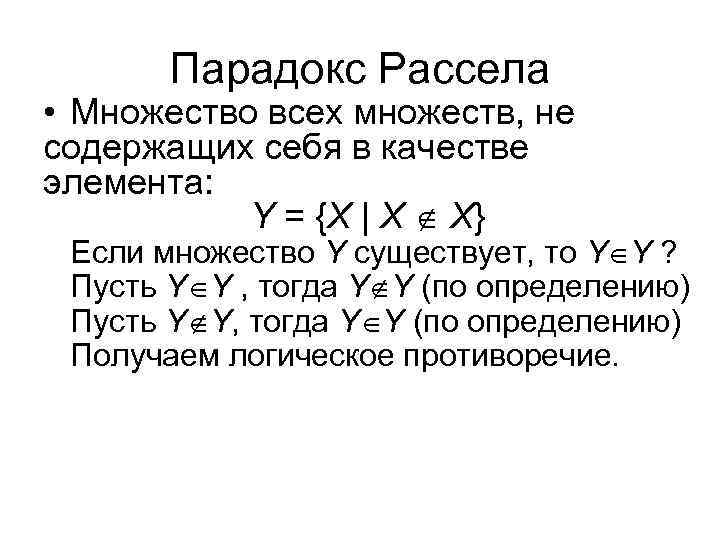 Парадокс Рассела

• Множество всех множеств, не содержащих себя в качестве элемента:

$Y = \{X \mid X \notin X\}$

Если множество $Y$ существует, то $Y \in Y$ ?

Пусть $Y \in Y$ , тогда $Y \notin Y$ (по определению)

Пусть $Y \notin Y$, тогда $Y \in Y$ (по определению)

Получаем логическое противоречие.